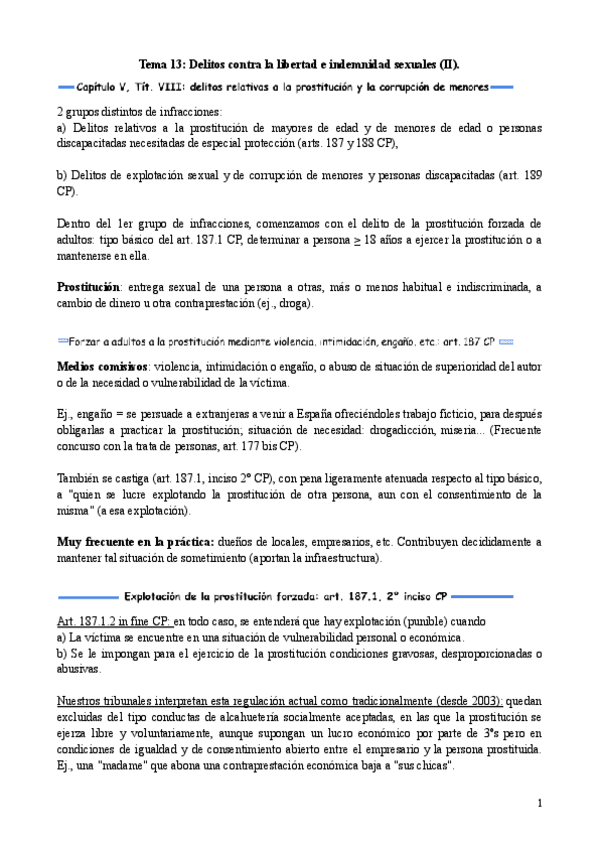 Tema 13: Delitos contra la libertad e indemnidad sexuales (II).

Capítulo V, Tít. VIII: delitos relativos a la prostitución y la corrupción de menores

2 grupos distintos de infracciones:
a) Delitos relativos a la prostitución de mayores de edad y de menores de edad o personas discapacitadas necesitadas de especial protección (arts. 187 y 188 CP),

b) Delitos de explotación sexual y de corrupción de menores y personas discapacitadas (art. 189 CP).

Dentro del 1er grupo de infracciones, comenzamos con el delito de la prostitución forzada de adultos: tipo básico del art. 187.1 CP, determinar a persona $\geq$ 18 años a ejercer la prostitución o a mantenerse en ella.

Prostitución: entrega sexual de una persona a otras, más o menos habitual e indiscriminada, a cambio de dinero u otra contraprestación (ej., droga).

Forzar a adultos a la prostitución mediante violencia, intimidación, engaño, etc.: art. 187 CP

Medios comisivos: violencia, intimidación o engaño, o abuso de situación de superioridad del autor o de la necesidad o vulnerabilidad de la víctima.

Ej., engaño = se persuade a extranjeras a venir a España ofreciéndoles trabajo ficticio, para después obligarlas a practicar la prostitución; situación de necesidad: drogadicción, miseria... (Frecuente concurso con la trata de personas, art. 177 bis CP).

También se castiga (art. 187.1, inciso 2º CP), con pena ligeramente atenuada respecto al tipo básico, a "quien se lucre explotando la prostitución de otra persona, aun con el consentimiento de la misma" (a esa explotación).

Muy frecuente en la práctica: dueños de locales, empresarios, etc. Contribuyen decididamente a mantener tal situación de sometimiento (aportan la infraestructura).

Explotación de la prostitución forzada: art. 187.1, 2º inciso CP

Art. 187.1.2 in fine CP: en todo caso, se entenderá que hay explotación (punible) cuando
a) La víctima se encuentre en una situación de vulnerabilidad personal o económica.
b) Se le impongan para el ejercicio de la prostitución condiciones gravosas, desproporcionadas o abusivas.

Nuestros tribunales interpretan esta regulación actual como tradicionalmente (desde 2003): quedan excluidas del tipo conductas de alcahuetería socialmente aceptadas, en las que la prostitución se ejerza libre y voluntariamente, aunque supongan un lucro económico por parte de 3ºs pero en condiciones de igualdad y de consentimiento abierto entre el empresario y la persona prostituida. Ej., una "madame" que abona una contraprestación económica baja a "sus chicas".

1